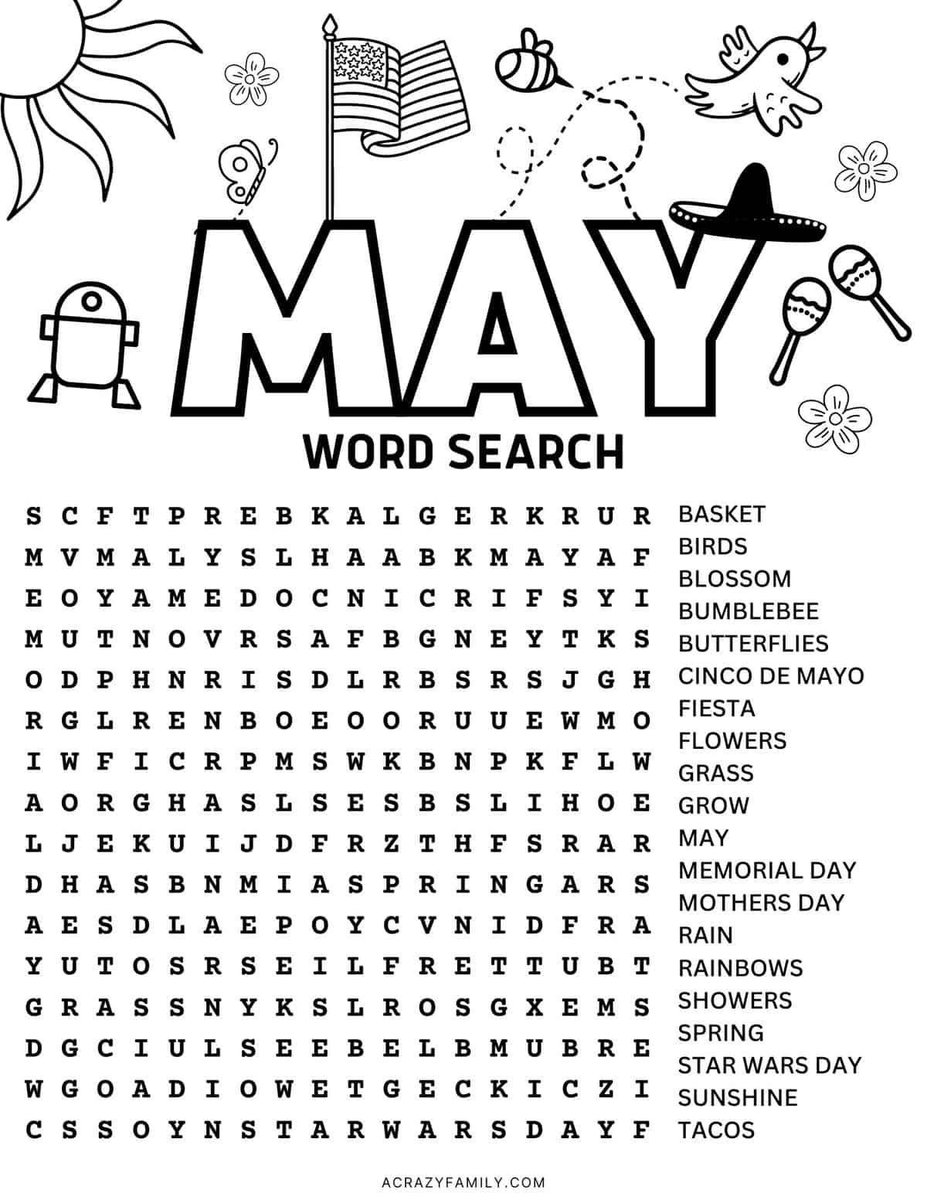 MAY
WORD SEARCH

S C F T P R E B K A L G E R K R U R
M V M A L Y S L H A A B K M A Y A F
E O Y A M E D O C N I C R I F S Y I
M U T N O V R S A F B G N E Y T K S
O D P H N R I S D L R B S R S J G H
R G L R E N B O E O O R U U E W M O
I W F I C R P M S W K B N P K F L W
A O R G H A S L S E S B S L I H O E
L J E K U I J D F R Z T H F S R A R
D H A S B N M I A S P R I N G A R S
A E S D L A E P O Y C V N I D F R A
Y U T O S R S E I L F R E T T U B T
G R A S S N Y K S L R O S G X E M S
D G C I U L S E E B E L B M U B R E
W G O A D I O W E T G E C K I C Z I
C S S O Y N S T A R W A R S D A Y F

BASKET
BIRDS
BLOSSOM
BUMBLEBEE
BUTTERFLIES
CINCO DE MAYO
FIESTA
FLOWERS
GRASS
GROW
MAY
MEMORIAL DAY
MOTHERS DAY
RAIN
RAINBOWS
SHOWERS
SPRING
STAR WARS DAY
SUNSHINE
TACOS

ACRAZYFAMILY.COM